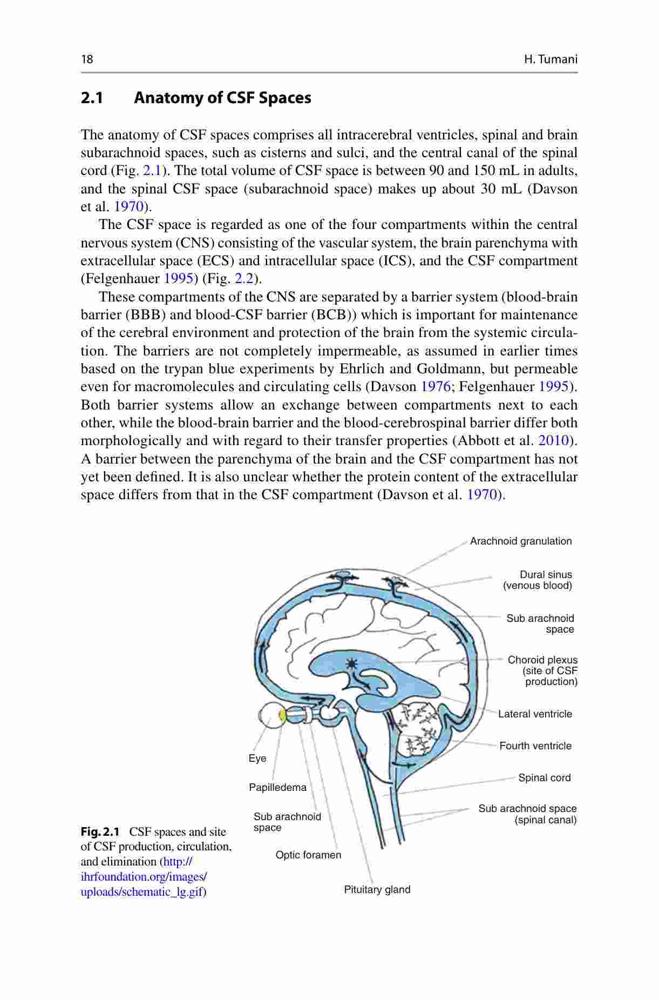 18 H. Tumani

2.1 Anatomy of CSF Spaces

The anatomy of CSF spaces comprises all intracerebral ventricles, spinal and brain subarachnoid spaces, such as cisterns and sulci, and the central canal of the spinal cord (Fig. 2.1). The total volume of CSF space is between 90 and 150 mL in adults, and the spinal CSF space (subarachnoid space) makes up about 30 mL (Davson et al. 1970).

The CSF space is regarded as one of the four compartments within the central nervous system (CNS) consisting of the vascular system, the brain parenchyma with extracellular space (ECS) and intracellular space (ICS), and the CSF compartment (Felgenhauer 1995) (Fig. 2.2).

These compartments of the CNS are separated by a barrier system (blood-brain barrier (BBB) and blood-CSF barrier (BCB)) which is important for maintenance of the cerebral environment and protection of the brain from the systemic circulation. The barriers are not completely impermeable, as assumed in earlier times based on the trypan blue experiments by Ehrlich and Goldmann, but permeable even for macromolecules and circulating cells (Davson 1976; Felgenhauer 1995). Both barrier systems allow an exchange between compartments next to each other, while the blood-brain barrier and the blood-cerebrospinal barrier differ both morphologically and with regard to their transfer properties (Abbott et al. 2010). A barrier between the parenchyma of the brain and the CSF compartment has not yet been defined. It is also unclear whether the protein content of the extracellular space differs from that in the CSF compartment (Davson et al. 1970).

Arachnoid granulation
Dural sinus (venous blood)
Sub arachnoid space
Choroid plexus (site of CSF production)
Lateral ventricle
Fourth ventricle
Spinal cord
Sub arachnoid space (spinal canal)
Eye
Papilledema
Sub arachnoid space
Optic foramen
Pituitary gland

Fig. 2.1 CSF spaces and site of CSF production, circulation, and elimination (http://ihrfoundation.org/images/uploads/schematic_lg.gif)